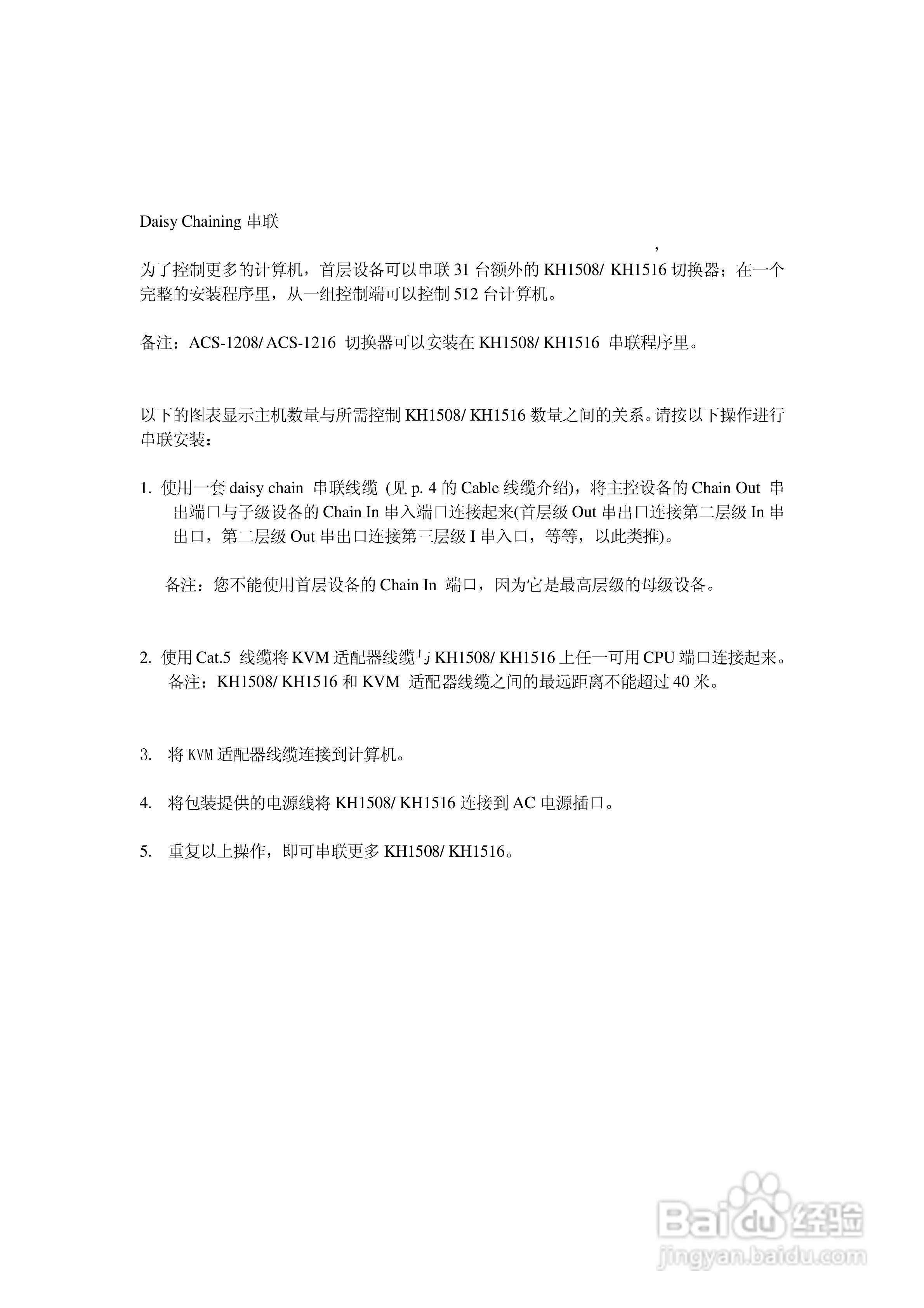 Daisy Chaining 串联

,

为了控制更多的计算机，首层设备可以串联 31 台额外的 KH1508/ KH1516 切换器；在一个完整的安装程序里，从一组控制端可以控制 512 台计算机。

备注：ACS-1208/ ACS-1216 切换器可以安装在 KH1508/ KH1516 串联程序里。

以下的图表显示主机数量与所需控制 KH1508/ KH1516 数量之间的关系。请按以下操作进行串联安装：

1. 使用一套 daisy chain 串联线缆 (见 p. 4 的 Cable 线缆介绍)，将主控设备的 Chain Out 串出端口与子级设备的 Chain In 串入端口连接起来(首层级 Out 串出口连接第二层级 In 串出口，第二层级 Out 串出口连接第三层级 I 串入口，等等，以此类推)。

备注：您不能使用首层设备的 Chain In 端口，因为它是最高层级的母级设备。

2. 使用 Cat.5 线缆将 KVM 适配器线缆与 KH1508/ KH1516 上任一可用 CPU 端口连接起来。
备注：KH1508/ KH1516 和 KVM 适配器线缆之间的最远距离不能超过 40 米。

3. 将 KVM 适配器线缆连接到计算机。

4. 将包装提供的电源线将 KH1508/ KH1516 连接到 AC 电源插口。

5. 重复以上操作，即可串联更多 KH1508/ KH1516。

Baidu 经验
jingyan.baidu.com